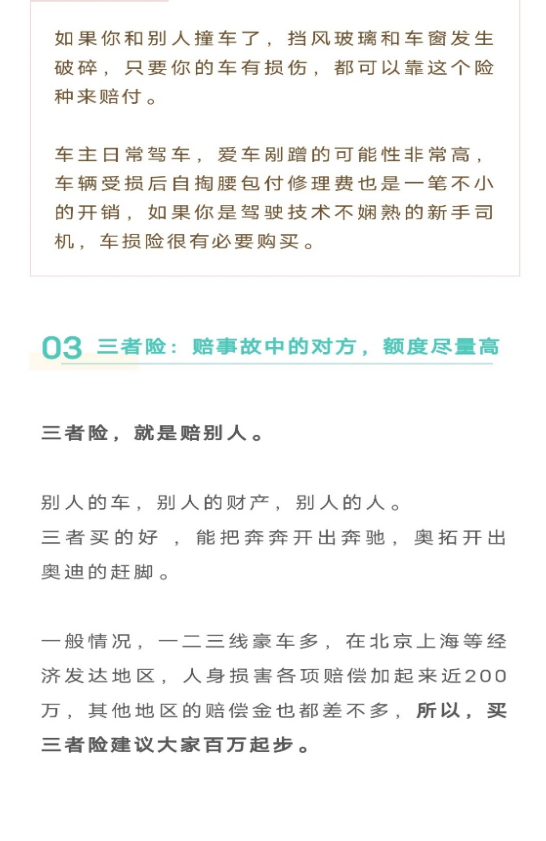 如果你和别人撞车了，挡风玻璃和车窗发生破碎，只要你的车有损伤，都可以靠这个险种来赔付。

车主日常驾车，爱车剐蹭的可能性非常高，车辆受损后自掏腰包付修理费也是一笔不小的开销，如果你是驾驶技术不娴熟的新手司机，车损险很有必要购买。

03 三者险：赔事故中的对方，额度尽量高

三者险，就是赔别人。

别人的车，别人的财产，别人的人。
三者买的好 ，能把奔奔开出奔驰，奥拓开出奥迪的赶脚。

一般情况，一二三线豪车多，在北京上海等经济发达地区，人身损害各项赔偿加起来近200万，其他地区的赔偿金也都差不多，所以，买三者险建议大家百万起步。